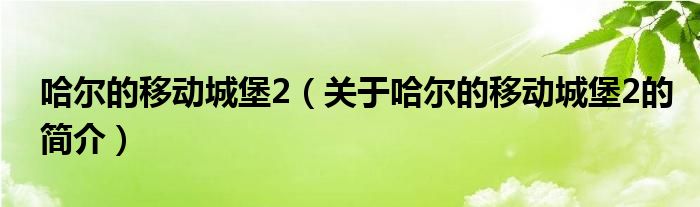 哈尔的移动城堡2（关于哈尔的移动城堡2的简介）